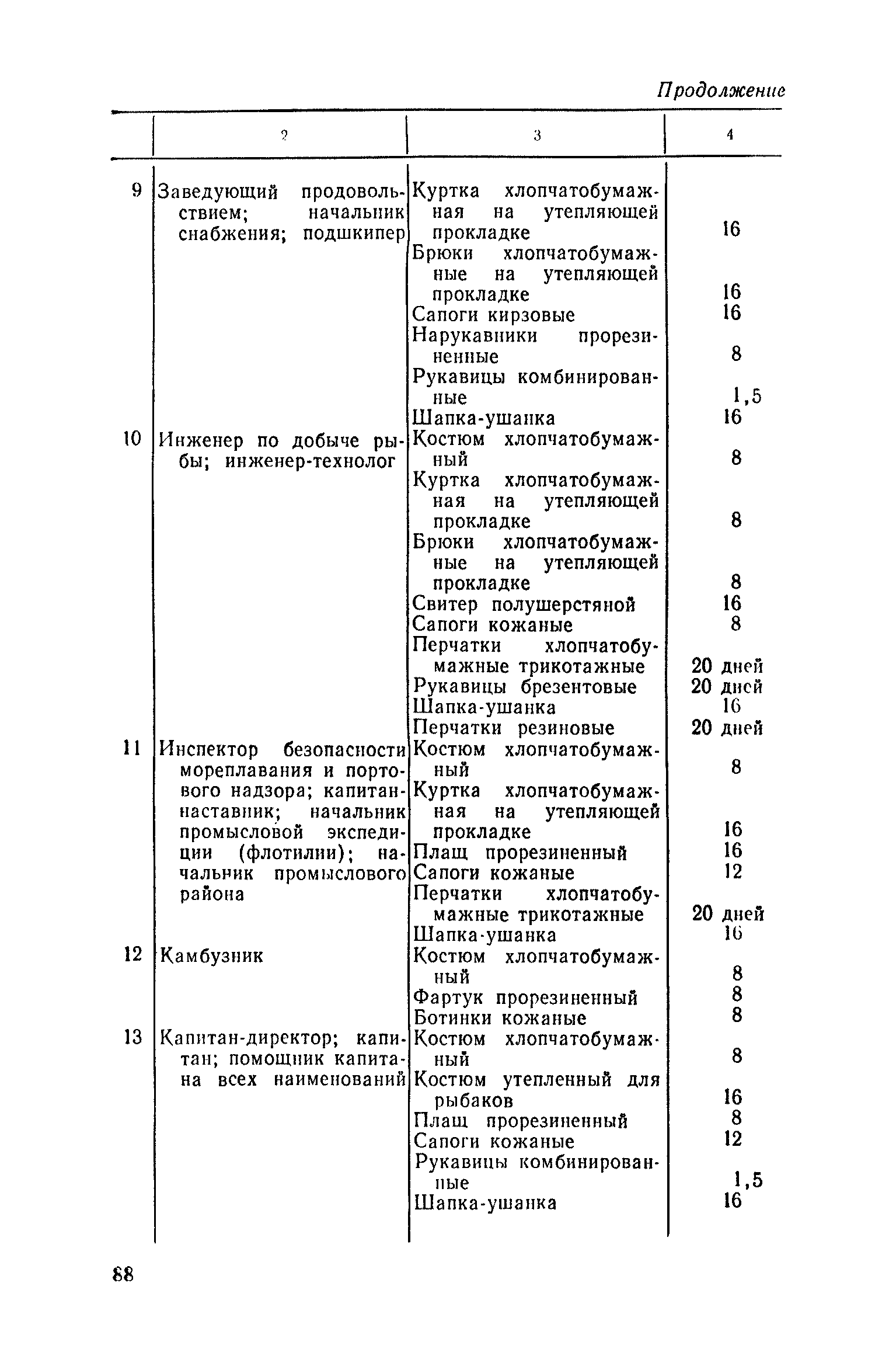 Продолжение

| | 2 | 3 | 4 |
|---|---|---|---|
| 9 | Заведующий продовольствием; начальник снабжения; подшкипер | Куртка хлопчатобумажная на утепляющей прокладке | 16 |
| | | Брюки хлопчатобумажные на утепляющей прокладке | 16 |
| | | Сапоги кирзовые | 16 |
| | | Нарукавники прорезиненные | 8 |
| | | Рукавицы комбинированные | 1,5 |
| | | Шапка-ушанка | 16 |
| 10 | Инженер по добыче рыбы; инженер-технолог | Костюм хлопчатобумажный | 8 |
| | | Куртка хлопчатобумажная на утепляющей прокладке | 8 |
| | | Брюки хлопчатобумажные на утепляющей прокладке | 8 |
| | | Свитер полушерстяной | 16 |
| | | Сапоги кожаные | 8 |
| | | Перчатки хлопчатобумажные трикотажные | 20 дней |
| | | Рукавицы брезентовые | 20 дней |
| | | Шапка-ушанка | 16 |
| | | Перчатки резиновые | 20 дней |
| 11 | Инспектор безопасности мореплавания и портового надзора; капитан-наставник; начальник промысловой экспедиции (флотилии); начальник промыслового района | Костюм хлопчатобумажный | 8 |
| | | Куртка хлопчатобумажная на утепляющей прокладке | 16 |
| | | Плащ прорезиненный | 16 |
| | | Сапоги кожаные | 12 |
| | | Перчатки хлопчатобумажные трикотажные | 20 дней |
| | | Шапка-ушанка | 16 |
| 12 | Камбузник | Костюм хлопчатобумажный | 8 |
| | | Фартук прорезиненный | 8 |
| | | Ботинки кожаные | 8 |
| 13 | Капитан-директор; капитан; помощник капитана всех наименований | Костюм хлопчатобумажный | 8 |
| | | Костюм утепленный для рыбаков | 16 |
| | | Плащ прорезиненный | 8 |
| | | Сапоги кожаные | 12 |
| | | Рукавицы комбинированные | 1,5 |
| | | Шапка-ушанка | 16 |

88